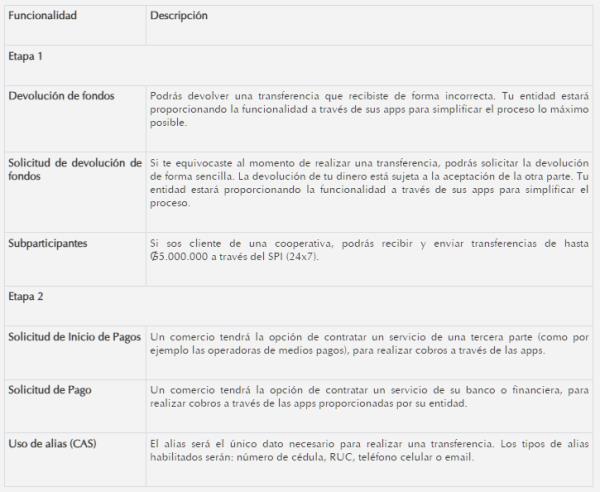 | Funcionalidad | Descripción |
|---|---|
| Etapa 1 | |
| Devolución de fondos | Podrás devolver una transferencia que recibiste de forma incorrecta. Tu entidad estará proporcionando la funcionalidad a través de sus apps para simplificar el proceso lo máximo posible. |
| Solicitud de devolución de fondos | Si te equivocaste al momento de realizar una transferencia, podrás solicitar la devolución de forma sencilla. La devolución de tu dinero está sujeta a la aceptación de la otra parte. Tu entidad estará proporcionando la funcionalidad a través de sus apps para simplificar el proceso. |
| Subparticipantes | Si sos cliente de una cooperativa, podrás recibir y enviar transferencias de hasta ₲5.000.000 a través del SPI (24x7). |
| Etapa 2 | |
| Solicitud de Inicio de Pagos | Un comercio tendrá la opción de contratar un servicio de una tercera parte (como por ejemplo las operadoras de medios pagos), para realizar cobros a través de las apps. |
| Solicitud de Pago | Un comercio tendrá la opción de contratar un servicio de su banco o financiera, para realizar cobros a través de las apps proporcionadas por su entidad. |
| Uso de alias (CAS) | El alias será el único dato necesario para realizar una transferencia. Los tipos de alias habilitados serán: número de cédula, RUC, teléfono celular o email. |